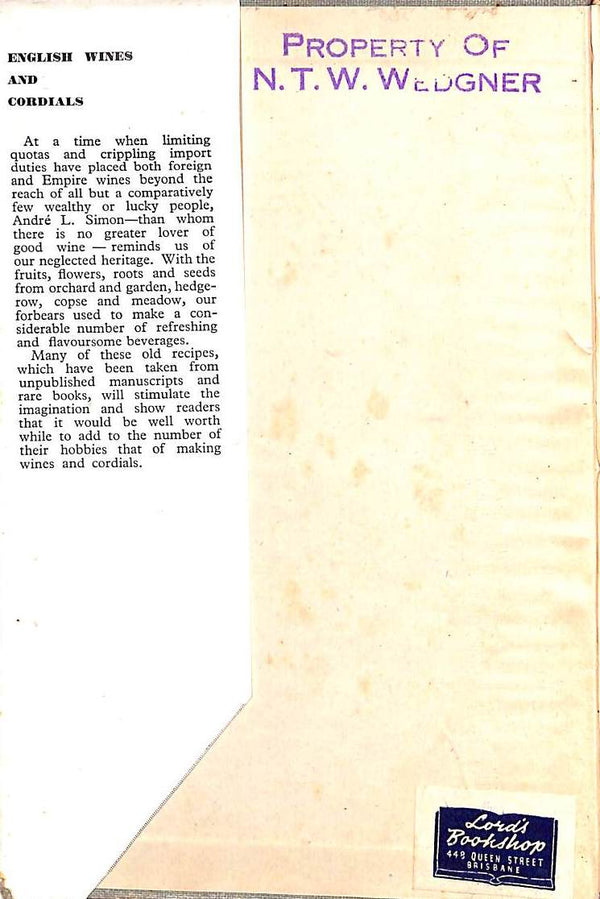 ENGLISH WINES
AND
CORDIALS

At a time when limiting quotas and crippling import duties have placed both foreign and Empire wines beyond the reach of all but a comparatively few wealthy or lucky people, André L. Simon—than whom there is no greater lover of good wine — reminds us of our neglected heritage. With the fruits, flowers, roots and seeds from orchard and garden, hedgerow, copse and meadow, our forbears used to make a considerable number of refreshing and flavoursome beverages.

Many of these old recipes, which have been taken from unpublished manuscripts and rare books, will stimulate the imagination and show readers that it would be well worth while to add to the number of their hobbies that of making wines and cordials.

PROPERTY OF
N. T. W. WEDGNER

Lord's Bookshop
449 QUEEN STREET
BRISBANE